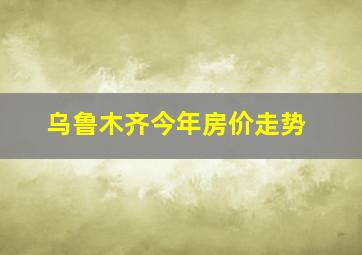 乌鲁木齐今年房价走势